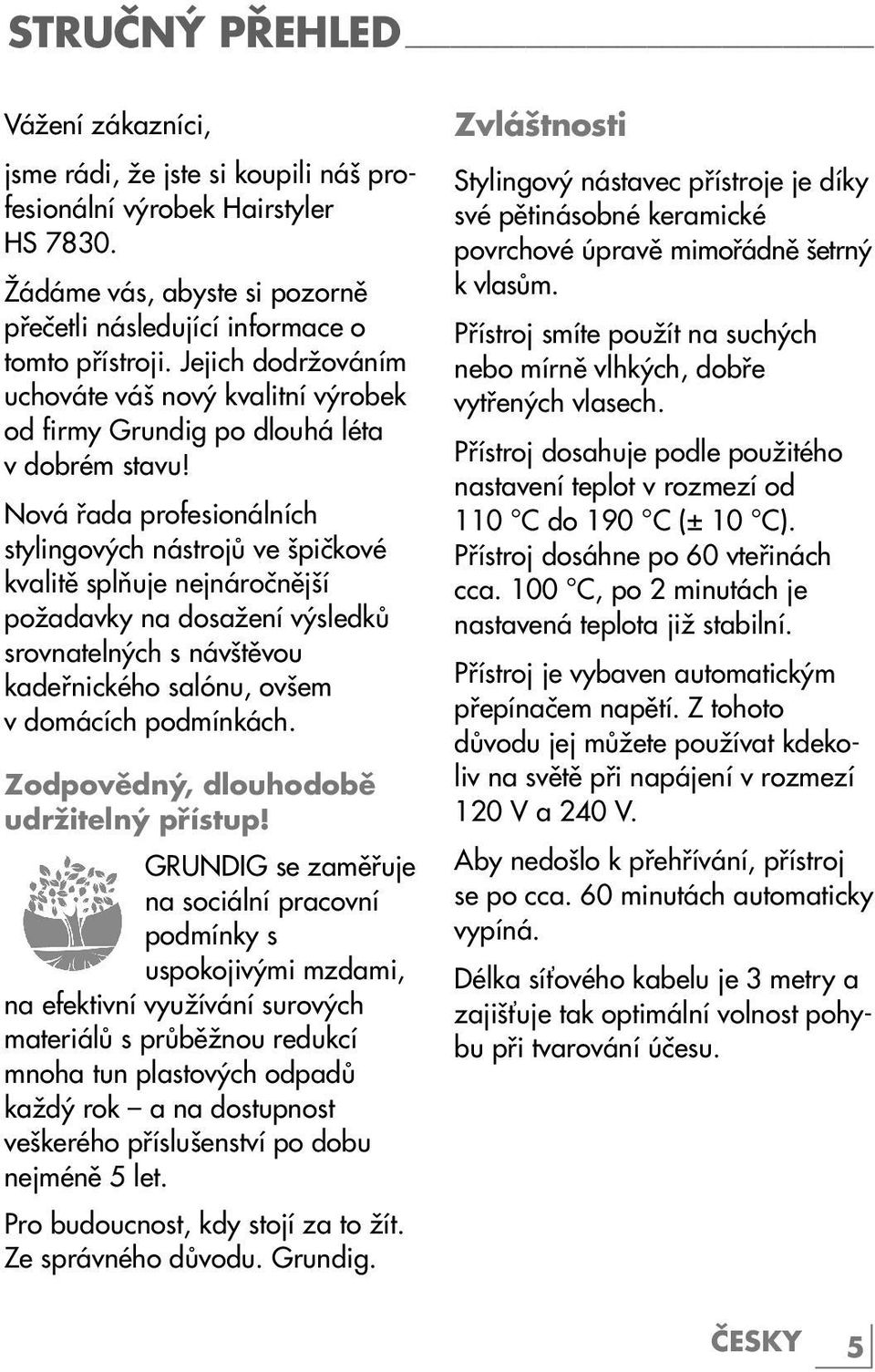 STRUČNÝ PŘEHLED

Vážení zákazníci,

jsme rádi, že jste si koupili náš profesionální výrobek Hairstyler HS 7830.

Žádáme vás, abyste si pozorně přečetli následující informace o tomto přístroji. Jejich dodržováním uchováte váš nový kvalitní výrobek od firmy Grundig po dlouhá léta v dobrém stavu!

Nová řada profesionálních stylingových nástrojů ve špičkové kvalitě splňuje nejnáročnější požadavky na dosažení výsledků srovnatelných s návštěvou kadeřnického salónu, ovšem v domácích podmínkách.

Zodpovědný, dlouhodobě udržitelný přístup!

GRUNDIG se zaměřuje na sociální pracovní podmínky s uspokojivými mzdami, na efektivní využívání surových materiálů s průběžnou redukcí mnoha tun plastových odpadů každý rok – a na dostupnost veškerého příslušenství po dobu nejméně 5 let.

Pro budoucnost, kdy stojí za to žít. Ze správného důvodu. Grundig.

Zvláštnosti

Stylingový nástavec přístroje je díky své pětinásobné keramické povrchové úpravě mimořádně šetrný k vlasům.

Přístroj smíte použít na suchých nebo mírně vlhkých, dobře vytřených vlasech.

Přístroj dosahuje podle použitého nastavení teplot v rozmezí od 110 °C do 190 °C (± 10 °C). Přístroj dosáhne po 60 vteřinách cca. 100 °C, po 2 minutách je nastavená teplota již stabilní.

Přístroj je vybaven automatickým přepínačem napětí. Z tohoto důvodu jej můžete používat kdekoliv na světě při napájení v rozmezí 120 V a 240 V.

Aby nedošlo k přehřívání, přístroj se po cca. 60 minutách automaticky vypíná.

Délka síťového kabelu je 3 metry a zajišťuje tak optimální volnost pohybu při tvarování účesu.

ČESKY 5